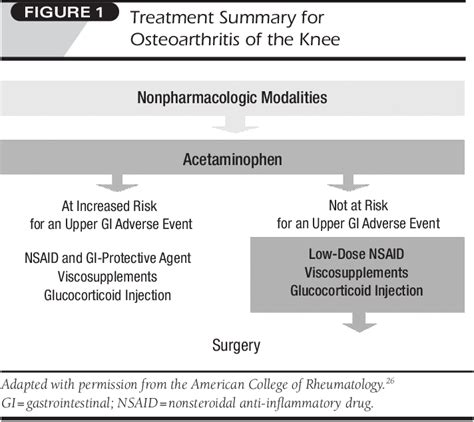 FIGURE 1 Treatment Summary for Osteoarthritis of the Knee

Nonpharmacologic Modalities

Acetaminophen

At Increased Risk for an Upper GI Adverse Event

NSAID and GI-Protective Agent
Viscosupplements
Glucocorticoid Injection

Not at Risk for an Upper GI Adverse Event

Low-Dose NSAID
Viscosupplements
Glucocorticoid Injection

Surgery

Adapted with permission from the American College of Rheumatology.$^{26}$
GI = gastrointestinal; NSAID = nonsteroidal anti-inflammatory drug.